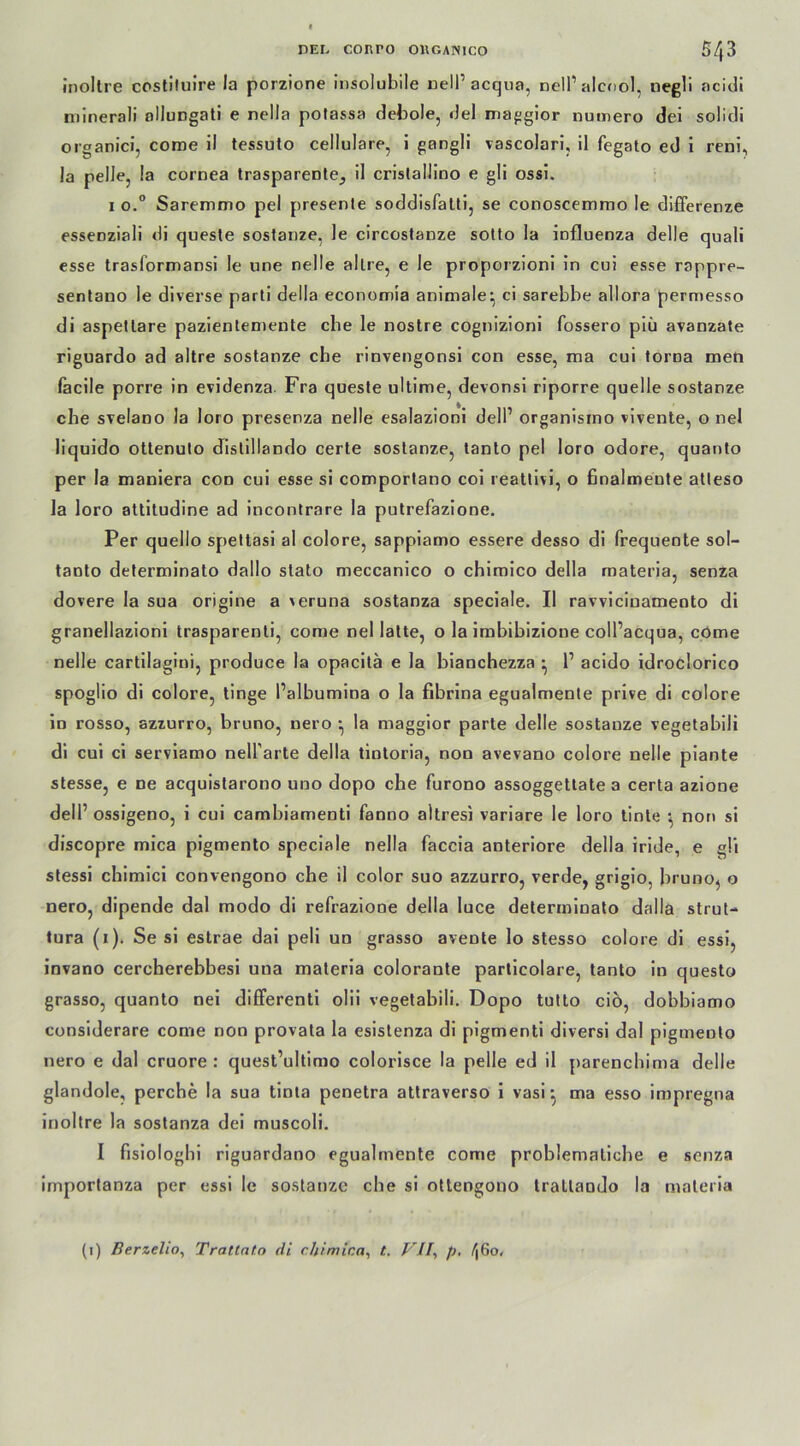 DEL CORPO ORGANICO 543

inoltre costituire la porzione insolubile nell' acqua, nell' alcool, negli acidi minerali allungati e nella potassa debole, del maggior numero dei solidi organici, come il tessuto cellulare, i gangli vascolari, il fegato ed i reni, la pelle, la cornea trasparente, il cristallino e gli ossi.

10.° Saremmo pel presente soddisfatti, se conoscemmo le differenze essenziali di queste sostanze, le circostanze sotto la influenza delle quali esse trasformansi le une nelle altre, e le proporzioni in cui esse rappresentano le diverse parti della economia animale; ci sarebbe allora permesso di aspettare pazientemente che le nostre cognizioni fossero più avanzate riguardo ad altre sostanze che rinvengonsi con esse, ma cui torna men facile porre in evidenza. Fra queste ultime, devonsi riporre quelle sostanze che svelano la loro presenza nelle esalazioni dell' organismo vivente, o nel liquido ottenuto distillando certe sostanze, tanto pel loro odore, quanto per la maniera con cui esse si comportano coi reattivi, o finalmente atteso la loro attitudine ad incontrare la putrefazione.

Per quello spettasi al colore, sappiamo essere desso di frequente soltanto determinato dallo stato meccanico o chimico della materia, senza dovere la sua origine a veruna sostanza speciale. Il ravvicinamento di granellazioni trasparenti, come nel latte, o la imbibizione coll'acqua, come nelle cartilagini, produce la opacità e la bianchezza; l' acido idroclorico spoglio di colore, tinge l'albumina o la fibrina egualmente prive di colore in rosso, azzurro, bruno, nero; la maggior parte delle sostanze vegetabili di cui ci serviamo nell'arte della tintoria, non avevano colore nelle piante stesse, e ne acquistarono uno dopo che furono assoggettate a certa azione dell' ossigeno, i cui cambiamenti fanno altresì variare le loro tinte; non si discopre mica pigmento speciale nella faccia anteriore della iride, e gli stessi chimici convengono che il color suo azzurro, verde, grigio, bruno, o nero, dipende dal modo di refrazione della luce determinato dalla struttura (1). Se si estrae dai peli un grasso avente lo stesso colore di essi, invano cercherebbesi una materia colorante particolare, tanto in questo grasso, quanto nei differenti olii vegetabili. Dopo tutto ciò, dobbiamo considerare come non provata la esistenza di pigmenti diversi dal pigmento nero e dal cruore: quest'ultimo colorisce la pelle ed il parenchima delle glandole, perchè la sua tinta penetra attraverso i vasi; ma esso impregna inoltre la sostanza dei muscoli.

I fisiologhi riguardano egualmente come problematiche e senza importanza per essi le sostanze che si ottengono trattando la materia

(1) Berzelio, Trattato di chimica, t. VII, p. 460.